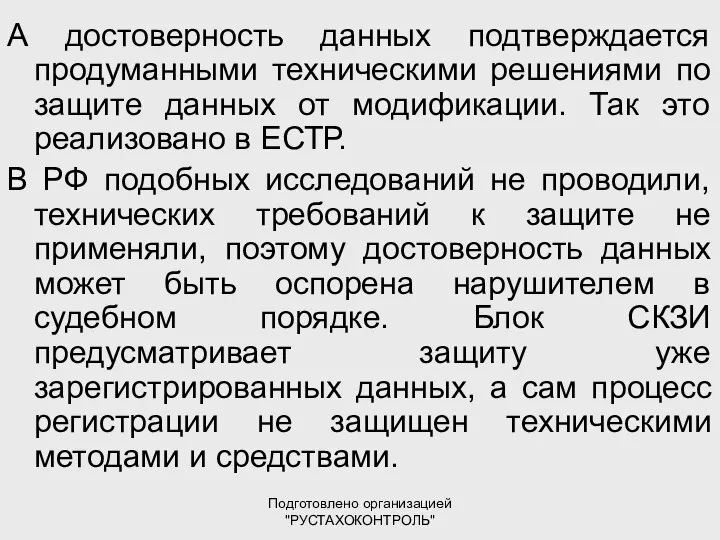 А достоверность данных подтверждается продуманными техническими решениями по защите данных от модификации. Так это реализовано в ЕСТР.

В РФ подобных исследований не проводили, технических требований к защите не применяли, поэтому достоверность данных может быть оспорена нарушителем в судебном порядке. Блок СКЗИ предусматривает защиту уже зарегистрированных данных, а сам процесс регистрации не защищен техническими методами и средствами.

Подготовлено организацией "РУСТАХОКОНТРОЛЬ"